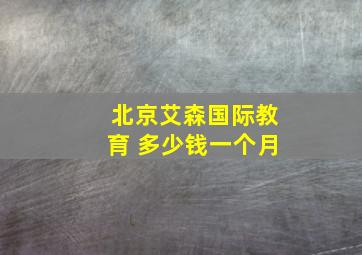 北京艾森国际教育 多少钱一个月